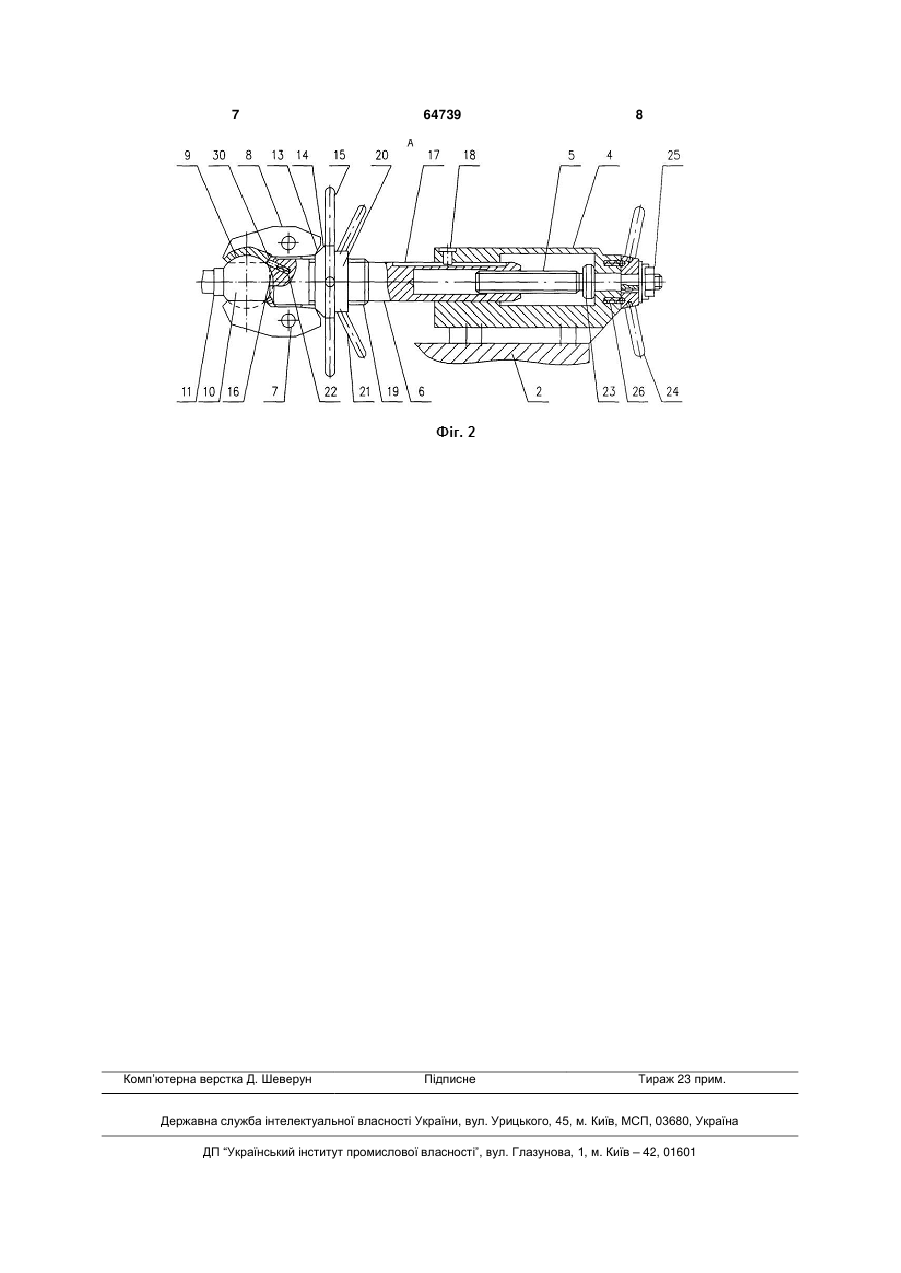 7 64739 8

A

9 30 8 13 14 15 20 17 18 5 4 25

11 10 16 7 22 21 19 6 2 23 26 24

Фіг. 2

Комп'ютерна верстка Д. Шеверун Підписне Тираж 23 прим.

Державна служба інтелектуальної власності України, вул. Урицького, 45, м. Київ, МСП, 03680, Україна

ДП "Український інститут промислової власності", вул. Глазунова, 1, м. Київ – 42, 01601